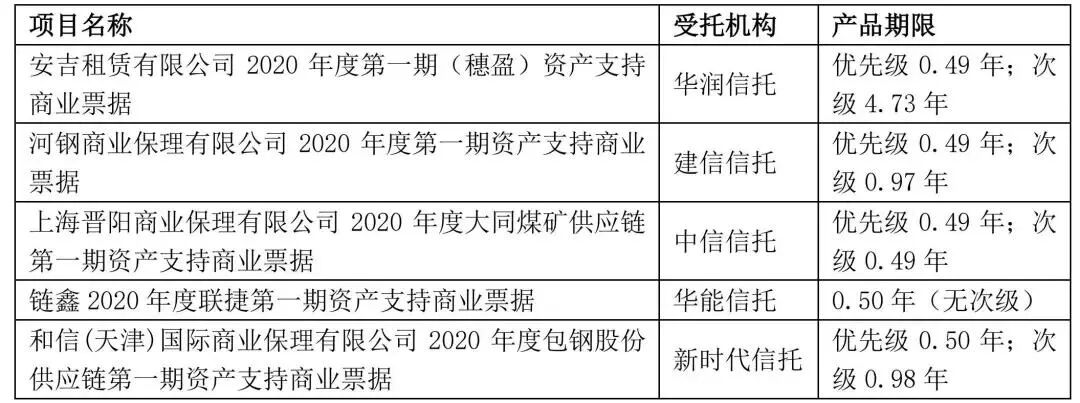 | 项目名称 | 受托机构 | 产品期限 |
|---|---|---|
| 安吉租赁有限公司2020年度第一期（穗盈）资产支持商业票据 | 华润信托 | 优先级0.49年；次级4.73年 |
| 河钢商业保理有限公司2020年度第一期资产支持商业票据 | 建信信托 | 优先级0.49年；次级0.97年 |
| 上海晋阳商业保理有限公司2020年度大同煤矿供应链第一期资产支持商业票据 | 中信信托 | 优先级0.49年；次级0.49年 |
| 链鑫2020年度联捷第一期资产支持商业票据 | 华能信托 | 0.50年（无次级） |
| 和信(天津)国际商业保理有限公司2020年度包钢股份供应链第一期资产支持商业票据 | 新时代信托 | 优先级0.50年；次级0.98年 |